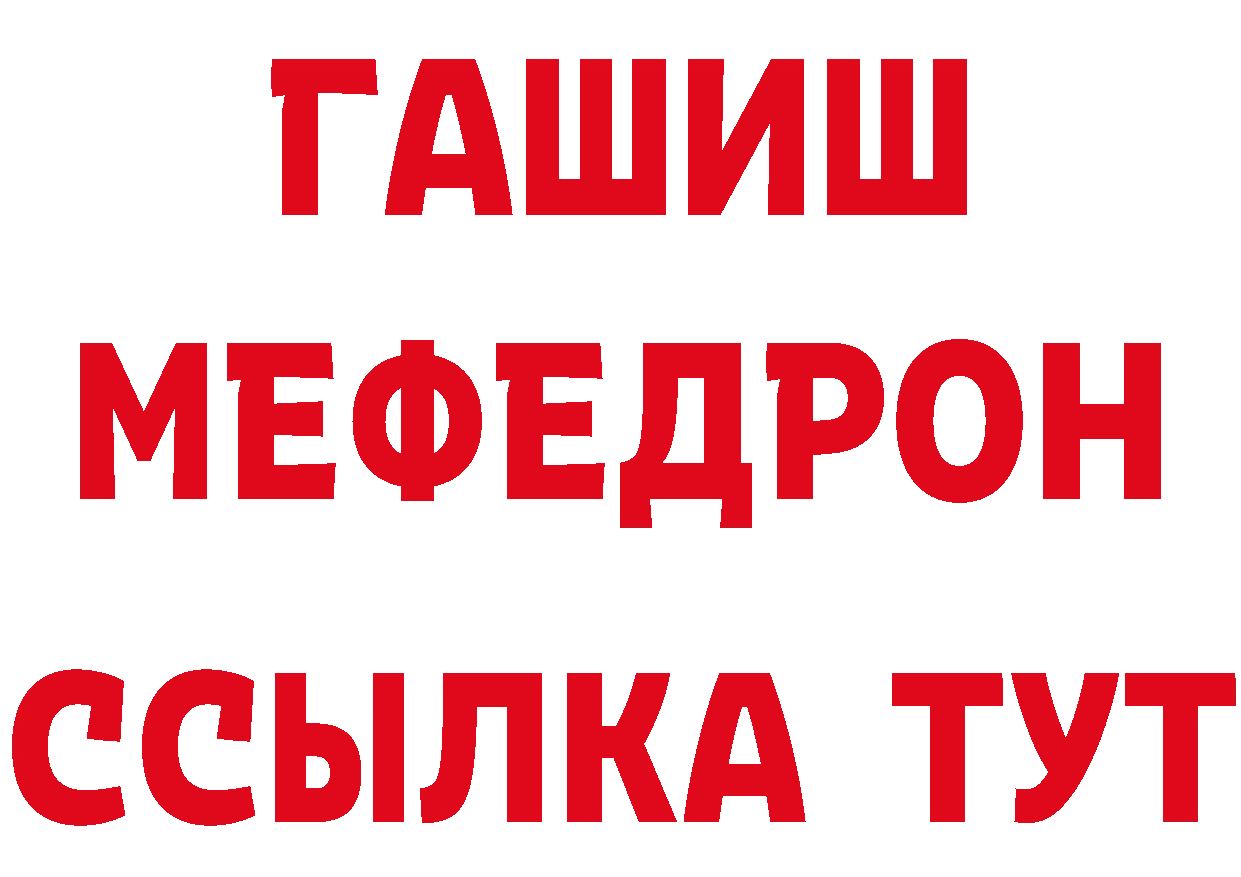 ГАШИШ
МЕФЕДРОН
ССЫЛКА ТУТ